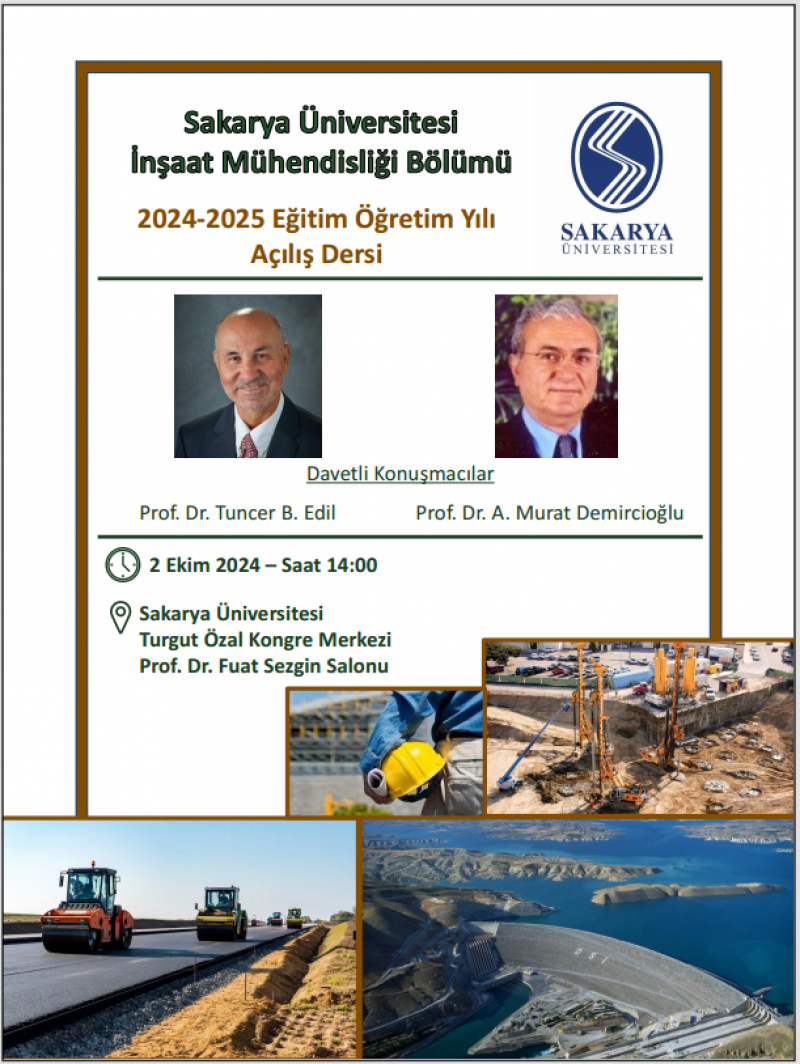 Sakarya Üniversitesi
İnşaat Mühendisliği Bölümü

2024-2025 Eğitim Öğretim Yılı
Açılış Dersi

SAKARYA
ÜNİVERSİTESİ

Davetli Konuşmacılar

Prof. Dr. Tuncer B. Edil

Prof. Dr. A. Murat Demircioğlu

2 Ekim 2024 – Saat 14:00

Sakarya Üniversitesi
Turgut Özal Kongre Merkezi
Prof. Dr. Fuat Sezgin Salonu